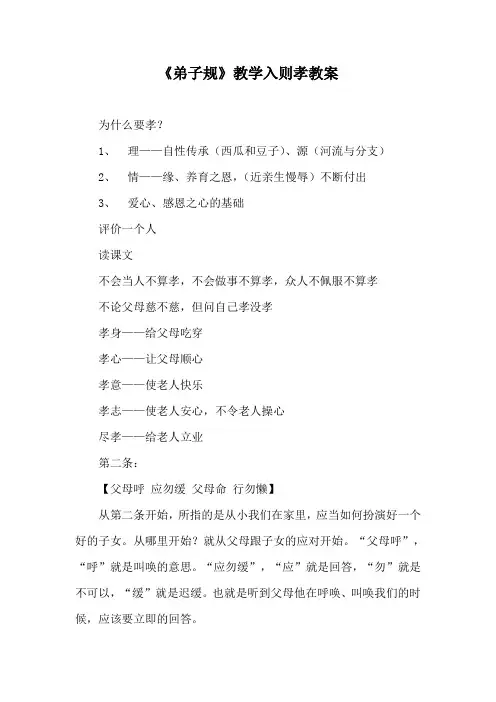 《弟子规》教学入则孝教案

为什么要孝？

1、 理——自性传承（西瓜和豆子）、源（河流与分支）

2、 情——缘、养育之恩，（近亲生慢辱）不断付出

3、 爱心、感恩之心的基础

评价一个人

读课文

不会当人不算孝，不会做事不算孝，众人不佩服不算孝

不论父母慈不慈，但问自己孝没孝

孝身——给父母吃穿

孝心——让父母顺心

孝意——使老人快乐

孝志——使老人安心，不令老人操心

尽孝——给老人立业

第二条：

【父母呼 应勿缓 父母命 行勿懒】

从第二条开始，所指的是从小我们在家里，应当如何扮演好一个好的子女。从哪里开始？就从父母跟子女的应对开始。“父母呼”，“呼”就是叫唤的意思。“应勿缓”，“应”就是回答，“勿”就是不可以，“缓”就是迟缓。也就是听到父母他在呼唤、叫唤我们的时候，应该要立即的回答。